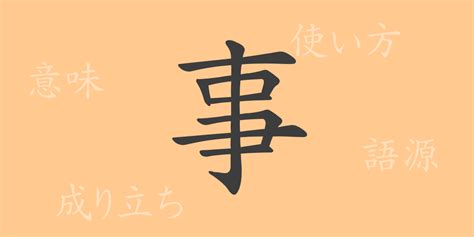 使い方

意味

事

語源

成り立ち